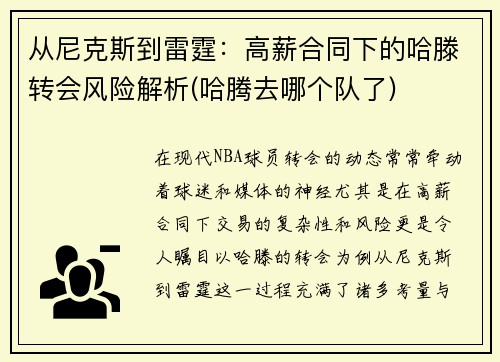 从尼克斯到雷霆：高薪合同下的哈滕转会风险解析(哈腾去哪个队了)

在现代NBA球员转会的动态常常牵动着球迷和媒体的神经尤其是在高薪合同下交易的复杂性和风险更是令人瞩目以哈滕的转会为例从尼克斯到雷霆这一过程充满了诸多考量与